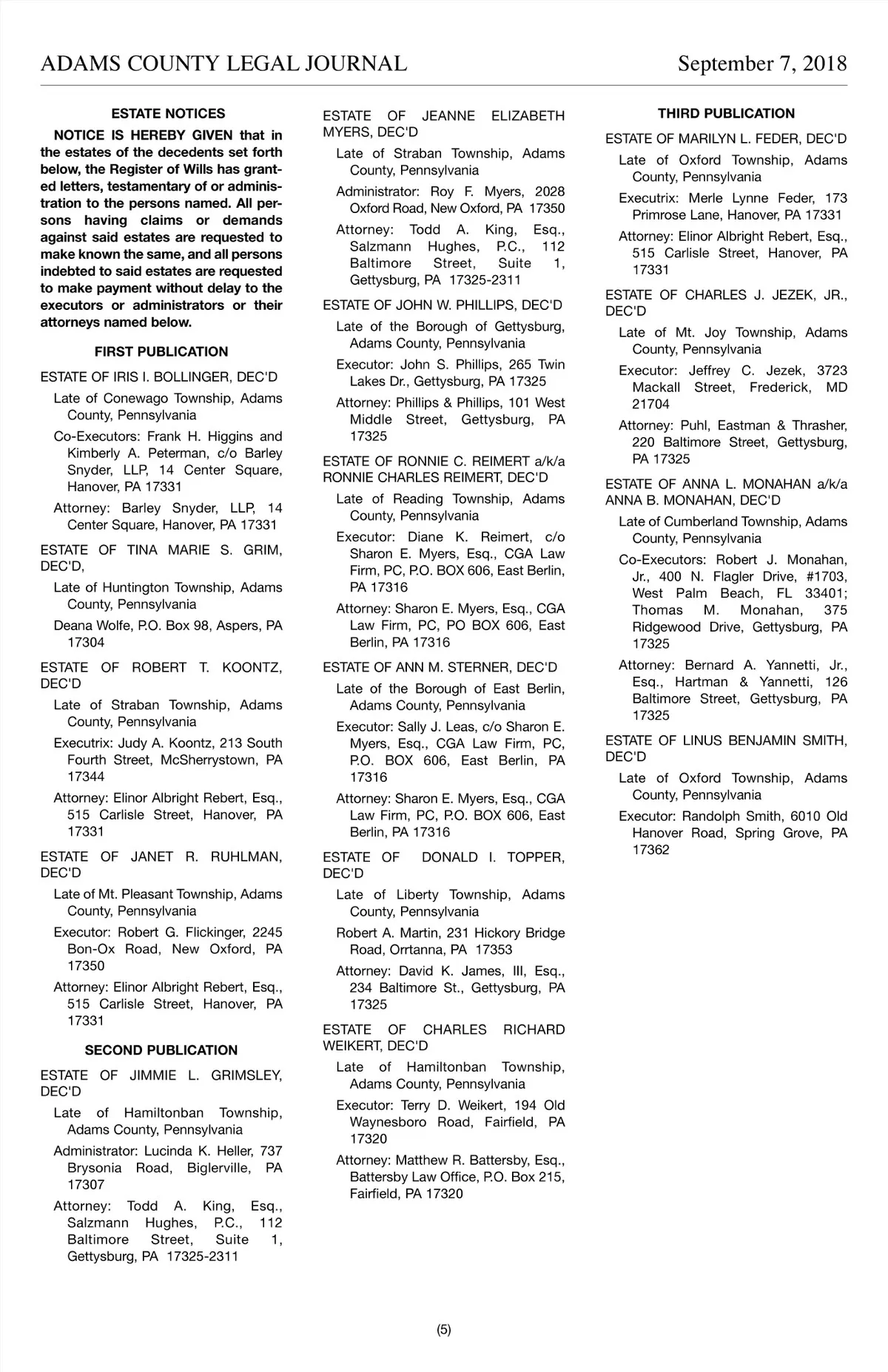 ADAMS COUNTY LEGAL JOURNAL September 7, 2018

ESTATE NOTICES

NOTICE IS HEREBY GIVEN that in the estates of the decedents set forth below, the Register of Wills has granted letters, testamentary of or administration to the persons named. All persons having claims or demands against said estates are requested to make known the same, and all persons indebted to said estates are requested to make payment without delay to the executors or administrators or their attorneys named below.

FIRST PUBLICATION

ESTATE OF IRIS I. BOLLINGER, DEC'D

Late of Conewago Township, Adams County, Pennsylvania

Co-Executors: Frank H. Higgins and Kimberly A. Peterman, c/o Barley Snyder, LLP, 14 Center Square, Hanover, PA 17331

Attorney: Barley Snyder, LLP, 14 Center Square, Hanover, PA 17331

ESTATE OF TINA MARIE S. GRIM, DEC'D,

Late of Huntington Township, Adams County, Pennsylvania

Deana Wolfe, P.O. Box 98, Aspers, PA 17304

ESTATE OF ROBERT T. KOONTZ, DEC'D

Late of Straban Township, Adams County, Pennsylvania

Executrix: Judy A. Koontz, 213 South Fourth Street, McSherrystown, PA 17344

Attorney: Elinor Albright Rebert, Esq., 515 Carlisle Street, Hanover, PA 17331

ESTATE OF JANET R. RUHLMAN, DEC'D

Late of Mt. Pleasant Township, Adams County, Pennsylvania

Executor: Robert G. Flickinger, 2245 Bon-Ox Road, New Oxford, PA 17350

Attorney: Elinor Albright Rebert, Esq., 515 Carlisle Street, Hanover, PA 17331

SECOND PUBLICATION

ESTATE OF JIMMIE L. GRIMSLEY, DEC'D

Late of Hamiltonban Township, Adams County, Pennsylvania

Administrator: Lucinda K. Heller, 737 Brysonia Road, Biglerville, PA 17307

Attorney: Todd A. King, Esq., Salzmann Hughes, P.C., 112 Baltimore Street, Suite 1, Gettysburg, PA 17325-2311

ESTATE OF JEANNE ELIZABETH MYERS, DEC'D

Late of Straban Township, Adams County, Pennsylvania

Administrator: Roy F. Myers, 2028 Oxford Road, New Oxford, PA 17350

Attorney: Todd A. King, Esq., Salzmann Hughes, P.C., 112 Baltimore Street, Suite 1, Gettysburg, PA 17325-2311

ESTATE OF JOHN W. PHILLIPS, DEC'D

Late of the Borough of Gettysburg, Adams County, Pennsylvania

Executor: John S. Phillips, 265 Twin Lakes Dr., Gettysburg, PA 17325

Attorney: Phillips & Phillips, 101 West Middle Street, Gettysburg, PA 17325

ESTATE OF RONNIE C. REIMERT a/k/a RONNIE CHARLES REIMERT, DEC'D

Late of Reading Township, Adams County, Pennsylvania

Executor: Diane K. Reimert, c/o Sharon E. Myers, Esq., CGA Law Firm, PC, P.O. BOX 606, East Berlin, PA 17316

Attorney: Sharon E. Myers, Esq., CGA Law Firm, PC, PO BOX 606, East Berlin, PA 17316

ESTATE OF ANN M. STERNER, DEC'D

Late of the Borough of East Berlin, Adams County, Pennsylvania

Executor: Sally J. Leas, c/o Sharon E. Myers, Esq., CGA Law Firm, PC, P.O. BOX 606, East Berlin, PA 17316

Attorney: Sharon E. Myers, Esq., CGA Law Firm, PC, P.O. BOX 606, East Berlin, PA 17316

ESTATE OF DONALD I. TOPPER, DEC'D

Late of Liberty Township, Adams County, Pennsylvania

Robert A. Martin, 231 Hickory Bridge Road, Orrtanna, PA 17353

Attorney: David K. James, III, Esq., 234 Baltimore St., Gettysburg, PA 17325

ESTATE OF CHARLES RICHARD WEIKERT, DEC'D

Late of Hamiltonban Township, Adams County, Pennsylvania

Executor: Terry D. Weikert, 194 Old Waynesboro Road, Fairfield, PA 17320

Attorney: Matthew R. Battersby, Esq., Battersby Law Office, P.O. Box 215, Fairfield, PA 17320

THIRD PUBLICATION

ESTATE OF MARILYN L. FEDER, DEC'D

Late of Oxford Township, Adams County, Pennsylvania

Executrix: Merle Lynne Feder, 173 Primrose Lane, Hanover, PA 17331

Attorney: Elinor Albright Rebert, Esq., 515 Carlisle Street, Hanover, PA 17331

ESTATE OF CHARLES J. JEZEK, JR., DEC'D

Late of Mt. Joy Township, Adams County, Pennsylvania

Executor: Jeffrey C. Jezek, 3723 Mackall Street, Frederick, MD 21704

Attorney: Puhl, Eastman & Thrasher, 220 Baltimore Street, Gettysburg, PA 17325

ESTATE OF ANNA L. MONAHAN a/k/a ANNA B. MONAHAN, DEC'D

Late of Cumberland Township, Adams County, Pennsylvania

Co-Executors: Robert J. Monahan, Jr., 400 N. Flagler Drive, #1703, West Palm Beach, FL 33401; Thomas M. Monahan, 375 Ridgewood Drive, Gettysburg, PA 17325

Attorney: Bernard A. Yannetti, Jr., Esq., Hartman & Yannetti, 126 Baltimore Street, Gettysburg, PA 17325

ESTATE OF LINUS BENJAMIN SMITH, DEC'D

Late of Oxford Township, Adams County, Pennsylvania

Executor: Randolph Smith, 6010 Old Hanover Road, Spring Grove, PA 17362

(5)